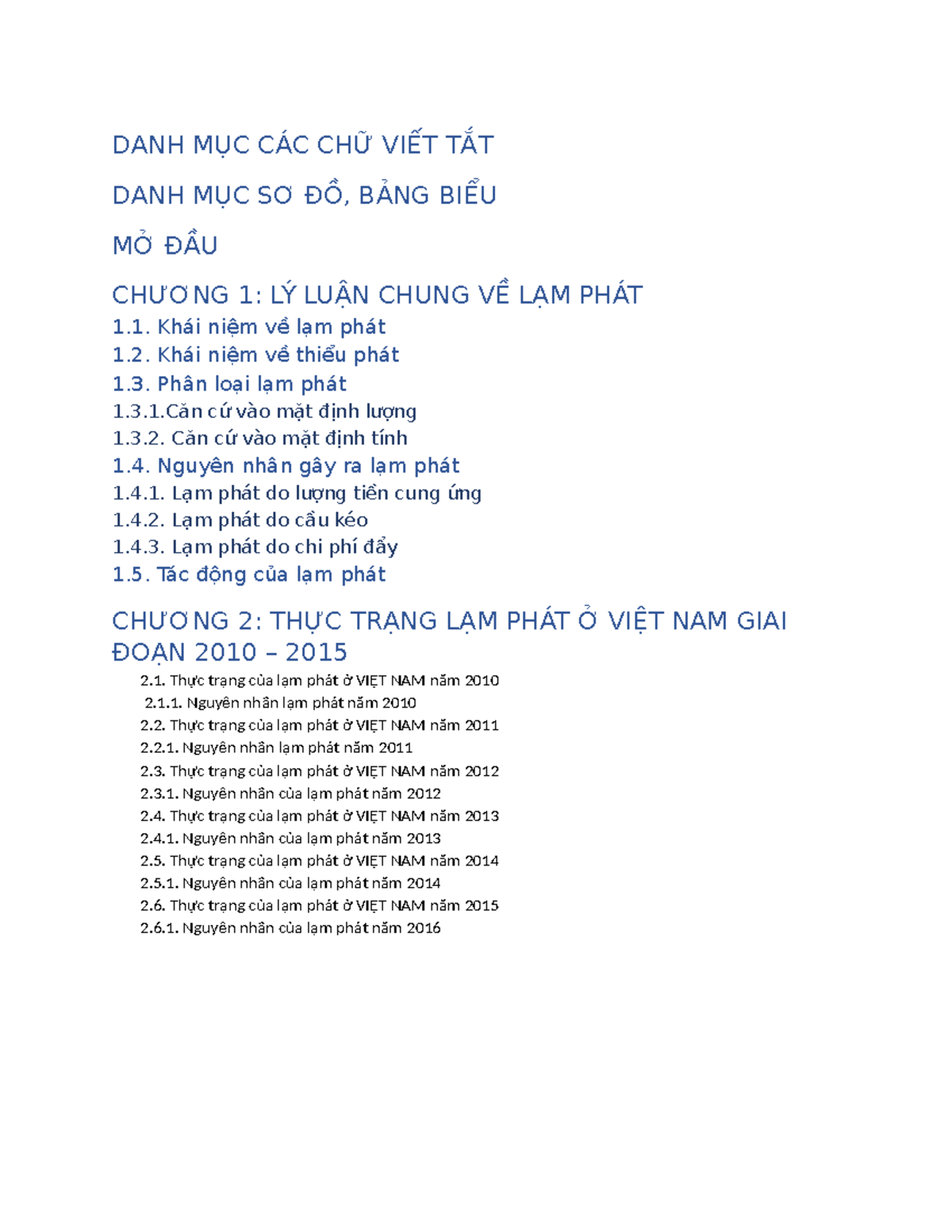 DANH MỤC CÁC CHỮ VIẾT TẮT

DANH MỤC SƠ ĐỒ, BẢNG BIỂU

MỞ ĐẦU

CHƯƠNG 1: LÝ LUẬN CHUNG VỀ LẠM PHÁT
1.1. Khái niệm về lạm phát
1.2. Khái niệm về thiểu phát
1.3. Phân loại lạm phát
1.3.1.Căn cứ vào mặt định lượng
1.3.2. Căn cứ vào mặt định tính
1.4. Nguyên nhân gây ra lạm phát
1.4.1. Lạm phát do lượng tiền cung ứng
1.4.2. Lạm phát do cầu kéo
1.4.3. Lạm phát do chi phí đẩy
1.5. Tác động của lạm phát

CHƯƠNG 2: THỰC TRẠNG LẠM PHÁT Ở VIỆT NAM GIAI ĐOẠN 2010 – 2015
2.1. Thực trạng của lạm phát ở VIỆT NAM năm 2010
2.1.1. Nguyên nhân lạm phát năm 2010
2.2. Thực trạng của lạm phát ở VIỆT NAM năm 2011
2.2.1. Nguyên nhân lạm phát năm 2011
2.3. Thực trạng của lạm phát ở VIỆT NAM năm 2012
2.3.1. Nguyên nhân của lạm phát năm 2012
2.4. Thực trạng của lạm phát ở VIỆT NAM năm 2013
2.4.1. Nguyên nhân của lạm phát năm 2013
2.5. Thực trạng của lạm phát ở VIỆT NAM năm 2014
2.5.1. Nguyên nhân của lạm phát năm 2014
2.6. Thực trạng của lạm phát ở VIỆT NAM năm 2015
2.6.1. Nguyên nhân của lạm phát năm 2016